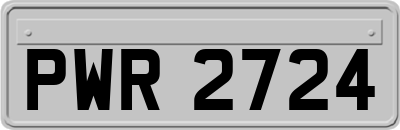 PWR 2724